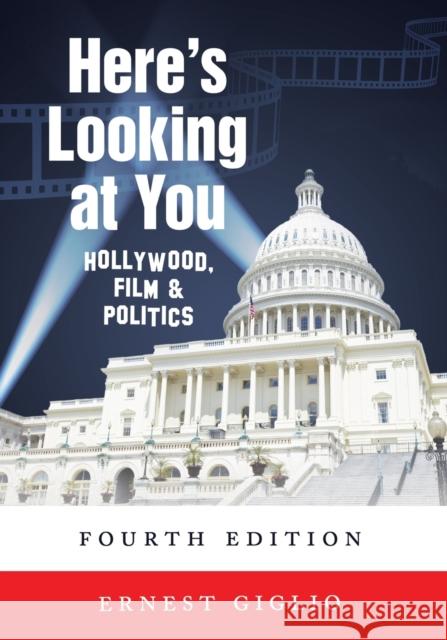 Here's Looking at You

HOLLYWOOD, FILM & POLITICS

FOURTH EDITION

ERNEST GIGLIO